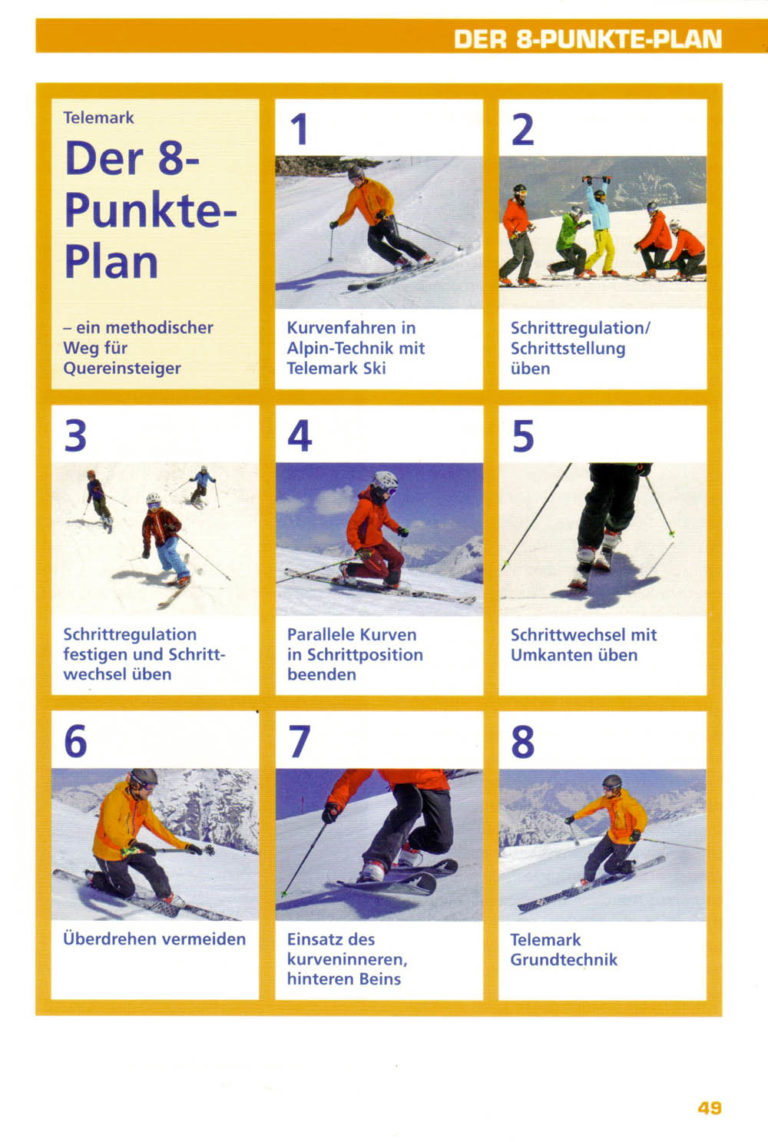 DER 8-PUNKTE-PLAN

Telemark

Der 8-Punkte-Plan

– ein methodischer Weg für Quereinsteiger

1

Kurvenfahren in Alpin-Technik mit Telemark Ski

2

Schrittregulation/ Schrittstellung üben

3

Schrittregulation festigen und Schrittwechsel üben

4

Parallele Kurven in Schrittposition beenden

5

Schrittwechsel mit Umkanten üben

6

Überdrehen vermeiden

7

Einsatz des kurveninneren, hinteren Beins

8

Telemark Grundtechnik

49